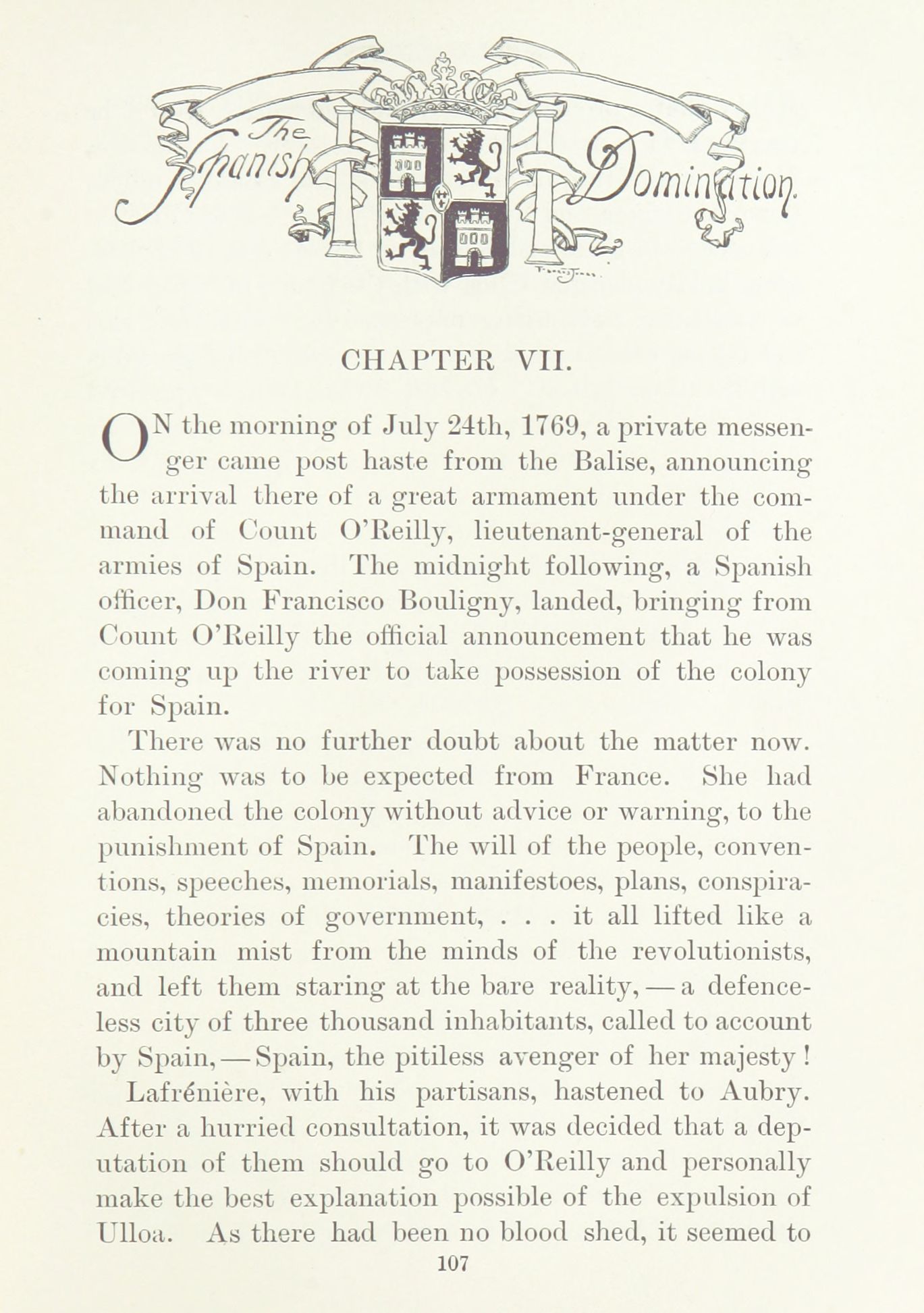 The Spanish Domination.

CHAPTER VII.

ON the morning of July 24th, 1769, a private messenger came post haste from the Balise, announcing the arrival there of a great armament under the command of Count O'Reilly, lieutenant-general of the armies of Spain. The midnight following, a Spanish officer, Don Francisco Bouligny, landed, bringing from Count O'Reilly the official announcement that he was coming up the river to take possession of the colony for Spain.

There was no further doubt about the matter now. Nothing was to be expected from France. She had abandoned the colony without advice or warning, to the punishment of Spain. The will of the people, conventions, speeches, memorials, manifestoes, plans, conspiracies, theories of government, . . . it all lifted like a mountain mist from the minds of the revolutionists, and left them staring at the bare reality, — a defenceless city of three thousand inhabitants, called to account by Spain, — Spain, the pitiless avenger of her majesty!

Lafrénière, with his partisans, hastened to Aubry. After a hurried consultation, it was decided that a deputation of them should go to O'Reilly and personally make the best explanation possible of the expulsion of Ulloa. As there had been no blood shed, it seemed to

107